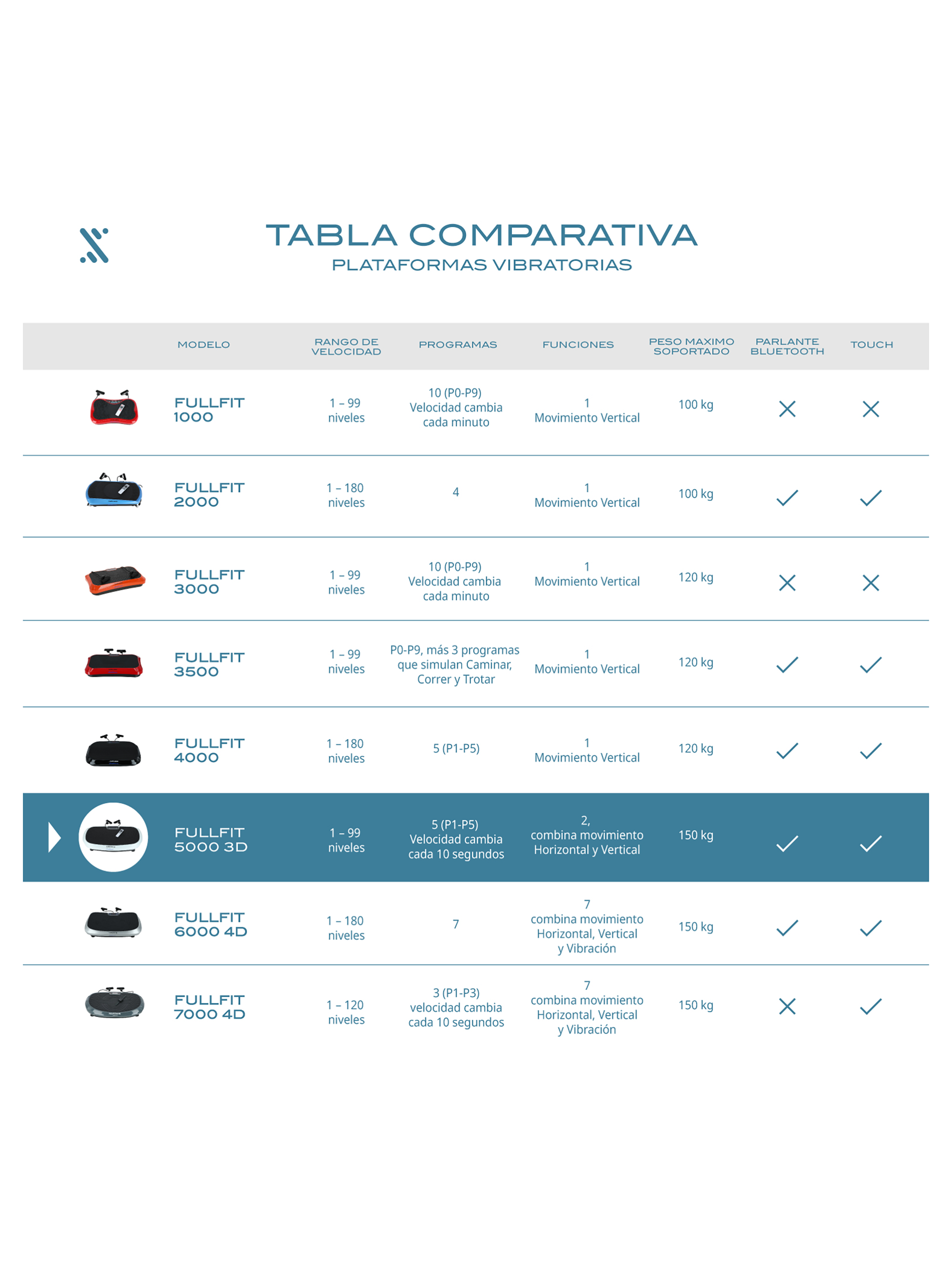 TABLA COMPARATIVA
PLATAFORMAS VIBRATORIAS

| MODELO | RANGO DE VELOCIDAD | PROGRAMAS | FUNCIONES | PESO MAXIMO SOPORTADO | PARLANTE BLUETOOTH | TOUCH |
|---|---|---|---|---|---|---|
| FULLFIT 1000 | 1 – 99 niveles | 10 (P0-P9) Velocidad cambia cada minuto | 1 Movimiento Vertical | 100 kg | ✗ | ✗ |
| FULLFIT 2000 | 1 – 180 niveles | 4 | 1 Movimiento Vertical | 100 kg | ✓ | ✓ |
| FULLFIT 3000 | 1 – 99 niveles | 10 (P0-P9) Velocidad cambia cada minuto | 1 Movimiento Vertical | 120 kg | ✗ | ✗ |
| FULLFIT 3500 | 1 – 99 niveles | P0-P9, más 3 programas que simulan Caminar, Correr y Trotar | 1 Movimiento Vertical | 120 kg | ✓ | ✓ |
| FULLFIT 4000 | 1 – 180 niveles | 5 (P1-P5) | 1 Movimiento Vertical | 120 kg | ✓ | ✓ |
| FULLFIT 5000 3D | 1 – 99 niveles | 5 (P1-P5) Velocidad cambia cada 10 segundos | 2, combina movimiento Horizontal y Vertical | 150 kg | ✓ | ✓ |
| FULLFIT 6000 4D | 1 – 180 niveles | 7 | 7 combina movimiento Horizontal, Vertical y Vibración | 150 kg | ✓ | ✓ |
| FULLFIT 7000 4D | 1 – 120 niveles | 3 (P1-P3) velocidad cambia cada 10 segundos | 7 combina movimiento Horizontal, Vertical y Vibración | 150 kg | ✗ | ✓ |